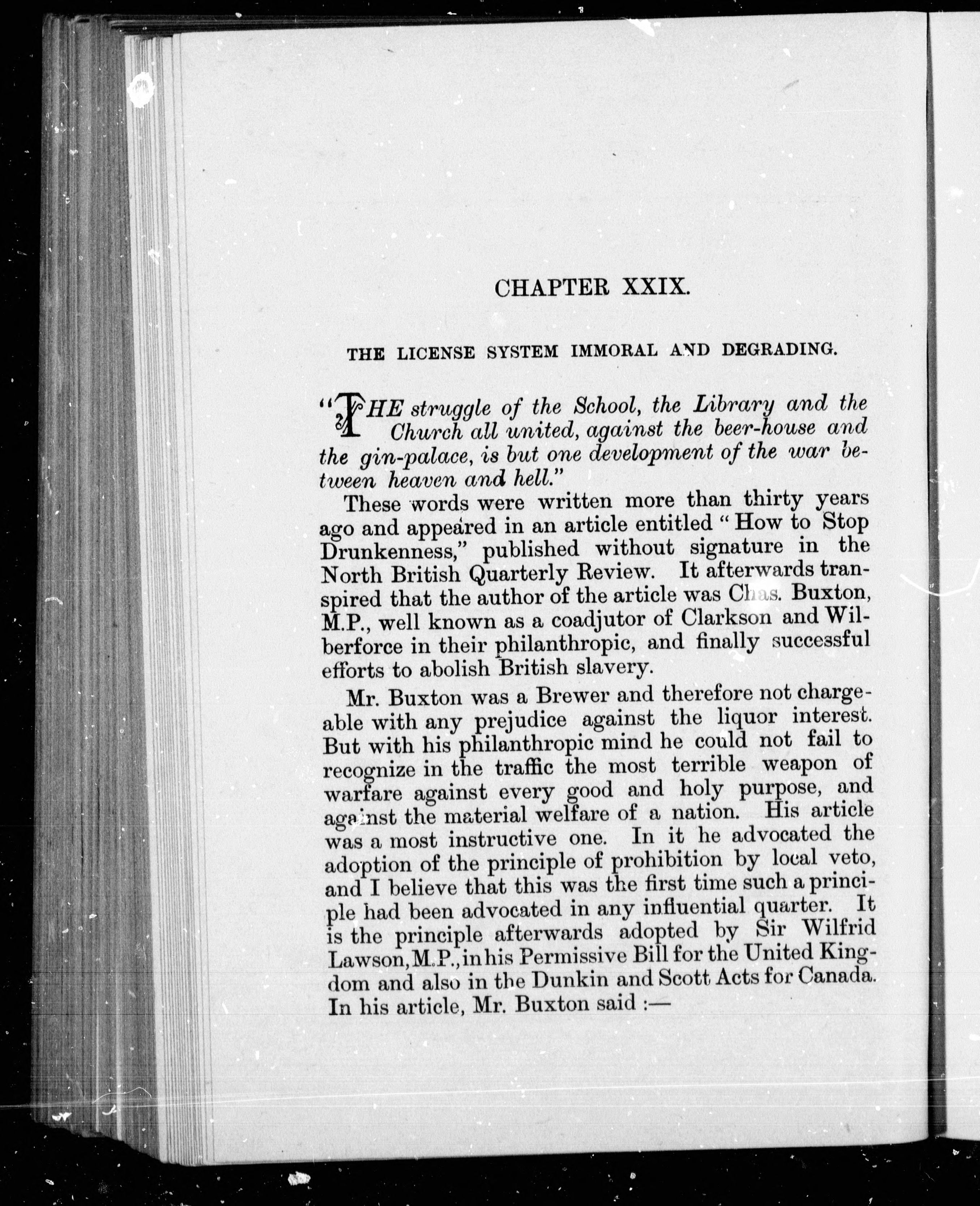 CHAPTER XXIX.

THE LICENSE SYSTEM IMMORAL AND DEGRADING.

"THE struggle of the School, the Library and the Church all united, against the beer-house and the gin-palace, is but one development of the war between heaven and hell."

These words were written more than thirty years ago and appeared in an article entitled "How to Stop Drunkenness," published without signature in the North British Quarterly Review. It afterwards transpired that the author of the article was Chas. Buxton, M.P., well known as a coadjutor of Clarkson and Wilberforce in their philanthropic, and finally successful efforts to abolish British slavery.

Mr. Buxton was a Brewer and therefore not chargeable with any prejudice against the liquor interest. But with his philanthropic mind he could not fail to recognize in the traffic the most terrible weapon of warfare against every good and holy purpose, and against the material welfare of a nation. His article was a most instructive one. In it he advocated the adoption of the principle of prohibition by local veto, and I believe that this was the first time such a principle had been advocated in any influential quarter. It is the principle afterwards adopted by Sir Wilfrid Lawson, M.P., in his Permissive Bill for the United Kingdom and also in the Dunkin and Scott Acts for Canada. In his article, Mr. Buxton said :—